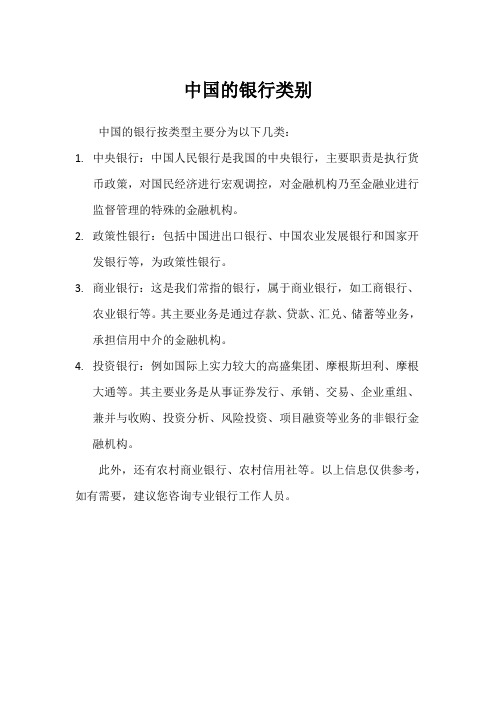 中国的银行类别

中国的银行按类型主要分为以下几类：

1. 中央银行：中国人民银行是我国的中央银行，主要职责是执行货币政策，对国民经济进行宏观调控，对金融机构乃至金融业进行监督管理的特殊的金融机构。

2. 政策性银行：包括中国进出口银行、中国农业发展银行和国家开发银行等，为政策性银行。

3. 商业银行：这是我们常指的银行，属于商业银行，如工商银行、农业银行等。其主要业务是通过存款、贷款、汇兑、储蓄等业务，承担信用中介的金融机构。

4. 投资银行：例如国际上实力较大的高盛集团、摩根斯坦利、摩根大通等。其主要业务是从事证券发行、承销、交易、企业重组、兼并与收购、投资分析、风险投资、项目融资等业务的非银行金融机构。

此外，还有农村商业银行、农村信用社等。以上信息仅供参考，如有需要，建议您咨询专业银行工作人员。